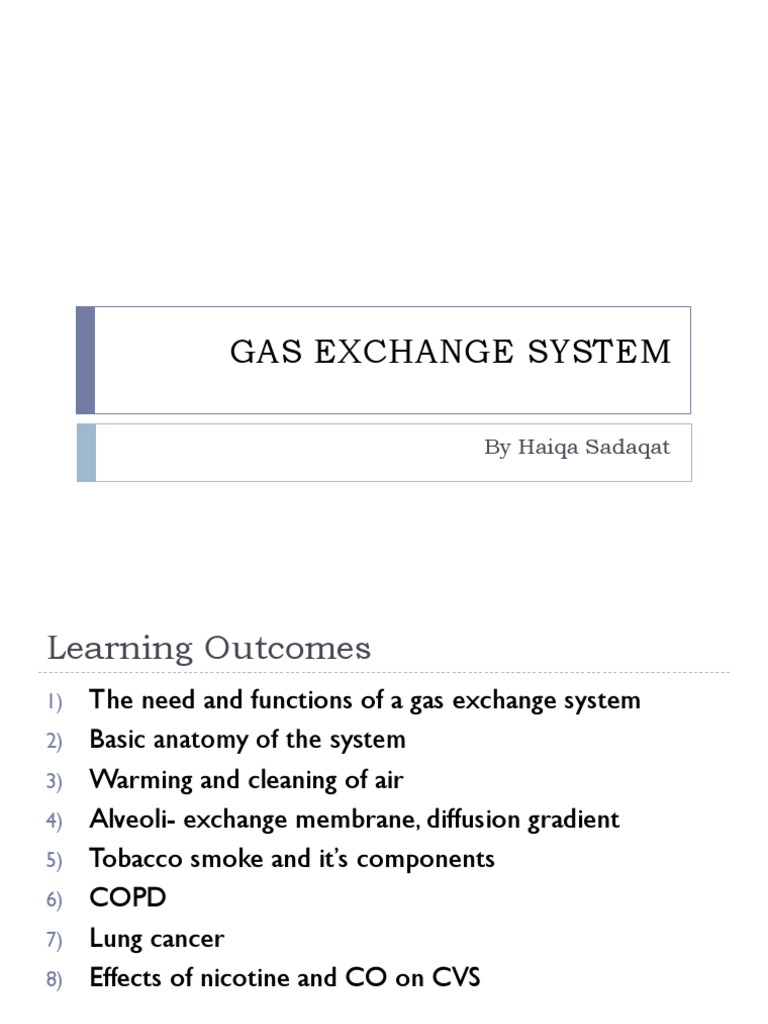 GAS EXCHANGE SYSTEM

By Haiqa Sadaqat

Learning Outcomes

1) The need and functions of a gas exchange system
2) Basic anatomy of the system
3) Warming and cleaning of air
4) Alveoli- exchange membrane, diffusion gradient
5) Tobacco smoke and it's components
6) COPD
7) Lung cancer
8) Effects of nicotine and CO on CVS